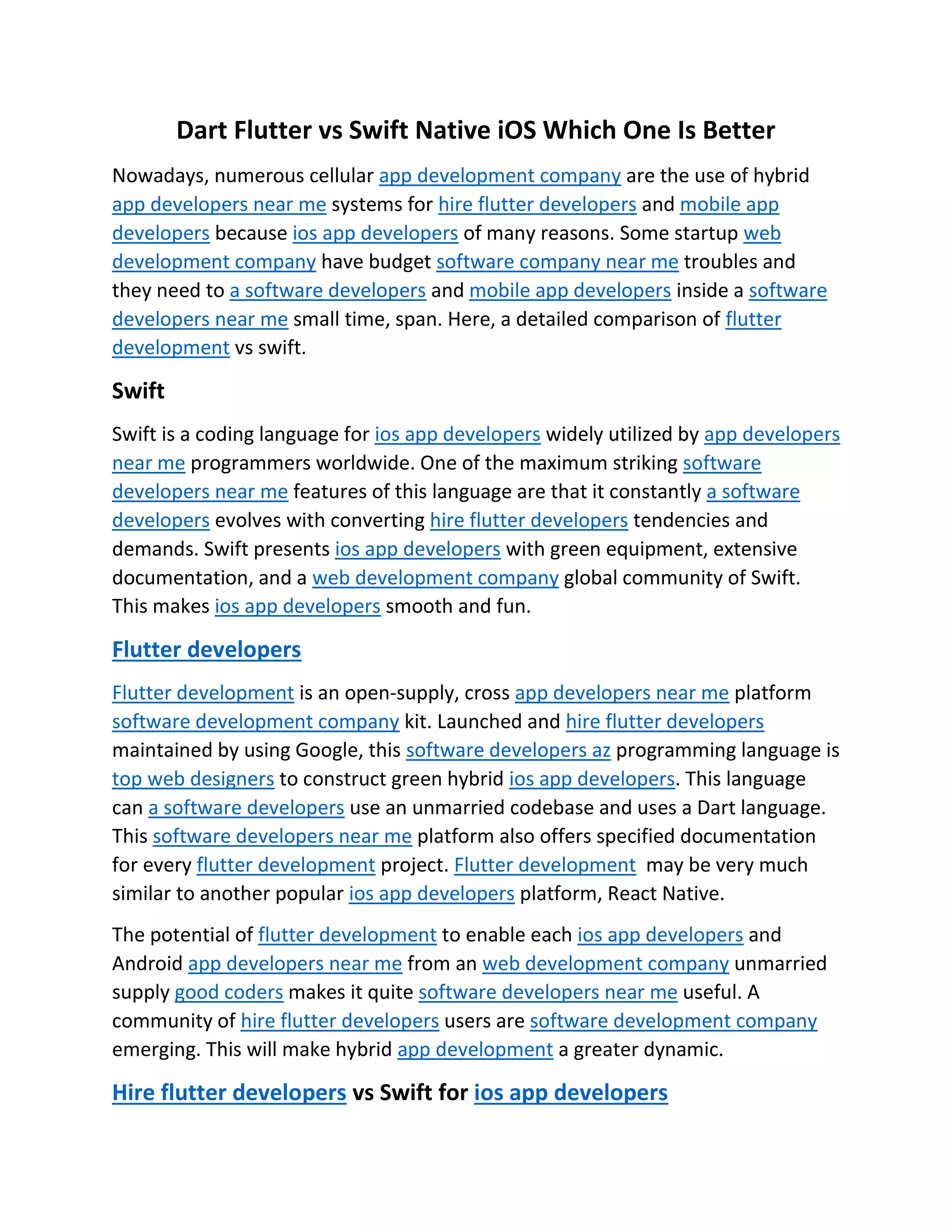 Dart Flutter vs Swift Native iOS Which One Is Better

Nowadays, numerous cellular app development company are the use of hybrid app developers near me systems for hire flutter developers and mobile app developers because ios app developers of many reasons. Some startup web development company have budget software company near me troubles and they need to a software developers and mobile app developers inside a software developers near me small time, span. Here, a detailed comparison of flutter development vs swift.

Swift

Swift is a coding language for ios app developers widely utilized by app developers near me programmers worldwide. One of the maximum striking software developers near me features of this language are that it constantly a software developers evolves with converting hire flutter developers tendencies and demands. Swift presents ios app developers with green equipment, extensive documentation, and a web development company global community of Swift. This makes ios app developers smooth and fun.

Flutter developers

Flutter development is an open-supply, cross app developers near me platform software development company kit. Launched and hire flutter developers maintained by using Google, this software developers az programming language is top web designers to construct green hybrid ios app developers. This language can a software developers use an unmarried codebase and uses a Dart language. This software developers near me platform also offers specified documentation for every flutter development project. Flutter development may be very much similar to another popular ios app developers platform, React Native.

The potential of flutter development to enable each ios app developers and Android app developers near me from an web development company unmarried supply good coders makes it quite software developers near me useful. A community of hire flutter developers users are software development company emerging. This will make hybrid app development a greater dynamic.

Hire flutter developers vs Swift for ios app developers